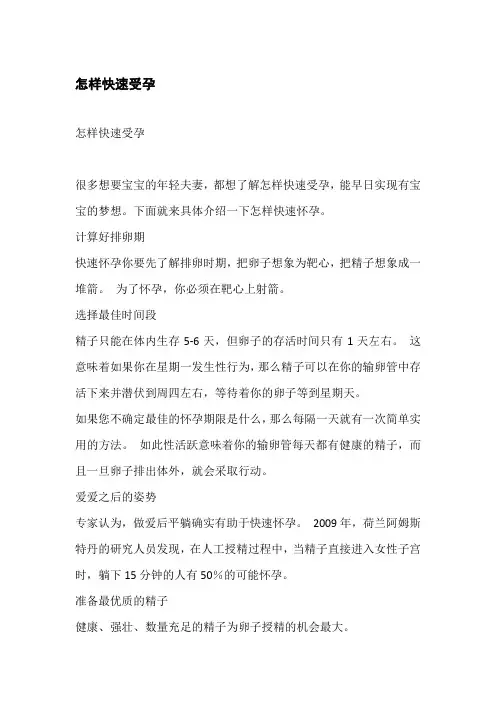 怎样快速受孕

怎样快速受孕

很多想要宝宝的年轻夫妻，都想了解怎样快速受孕，能早日实现有宝宝的梦想。下面就来具体介绍一下怎样快速怀孕。

计算好排卵期

快速怀孕你要先了解排卵时期，把卵子想象为靶心，把精子想象成一堆箭。 为了怀孕，你必须在靶心上射箭。

选择最佳时间段

精子只能在体内生存 5-6 天，但卵子的存活时间只有 1 天左右。 这意味着如果你在星期一发生性行为，那么精子可以在你的输卵管中存活下来并潜伏到周四左右，等待着你的卵子等到星期天。

如果您不确定最佳的怀孕期限是什么，那么每隔一天就有一次简单实用的方法。 如此性活跃意味着你的输卵管每天都有健康的精子，而且一旦卵子排出体外，就会采取行动。

爱爱之后的姿势

专家认为，做爱后平躺确实有助于快速怀孕。 2009 年，荷兰阿姆斯特丹的研究人员发现，在人工授精过程中，当精子直接进入女性子宫时，躺下 15 分钟的人有 50%的可能怀孕。

准备最优质的精子

健康、强壮、数量充足的精子为卵子授精的机会最大。